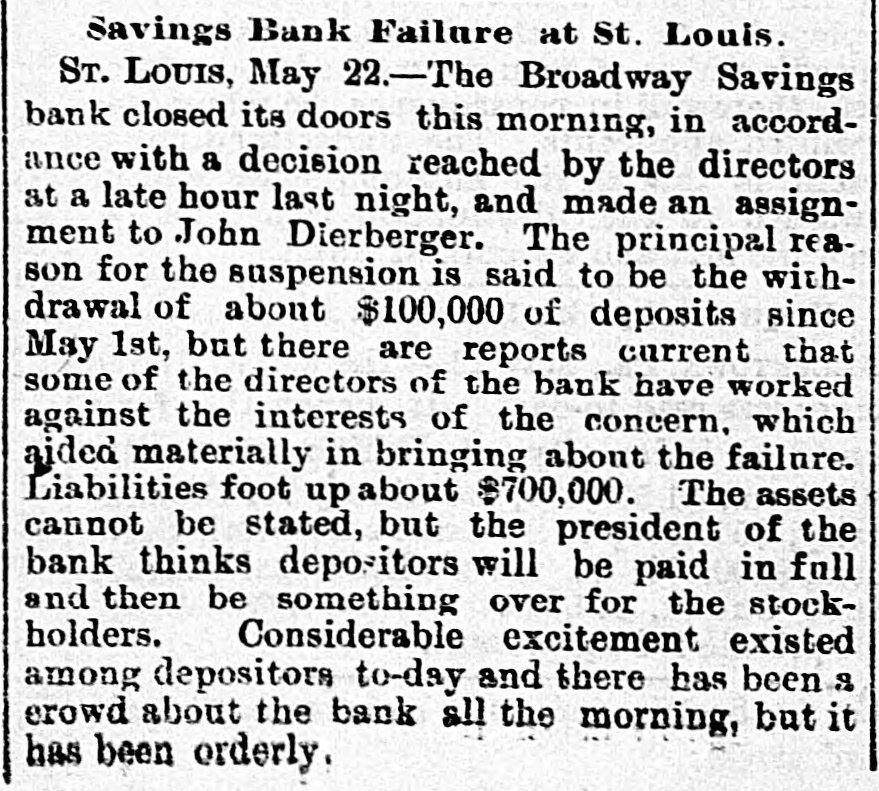 Savings Bank Failure at St. Louis.

St. Louis, May 22.—The Broadway Savings bank closed its doors this morning, in accordance with a decision reached by the directors at a late hour last night, and made an assignment to John Dierberger. The principal reason for the suspension is said to be the withdrawal of about $100,000 of deposits since May 1st, but there are reports current that some of the directors of the bank have worked against the interests of the concern, which aided materially in bringing about the failure. Liabilities foot up about $700,000. The assets cannot be stated, but the president of the bank thinks depositors will be paid in full and then be something over for the stockholders. Considerable excitement existed among depositors to-day and there has been a crowd about the bank all the morning, but it has been orderly.